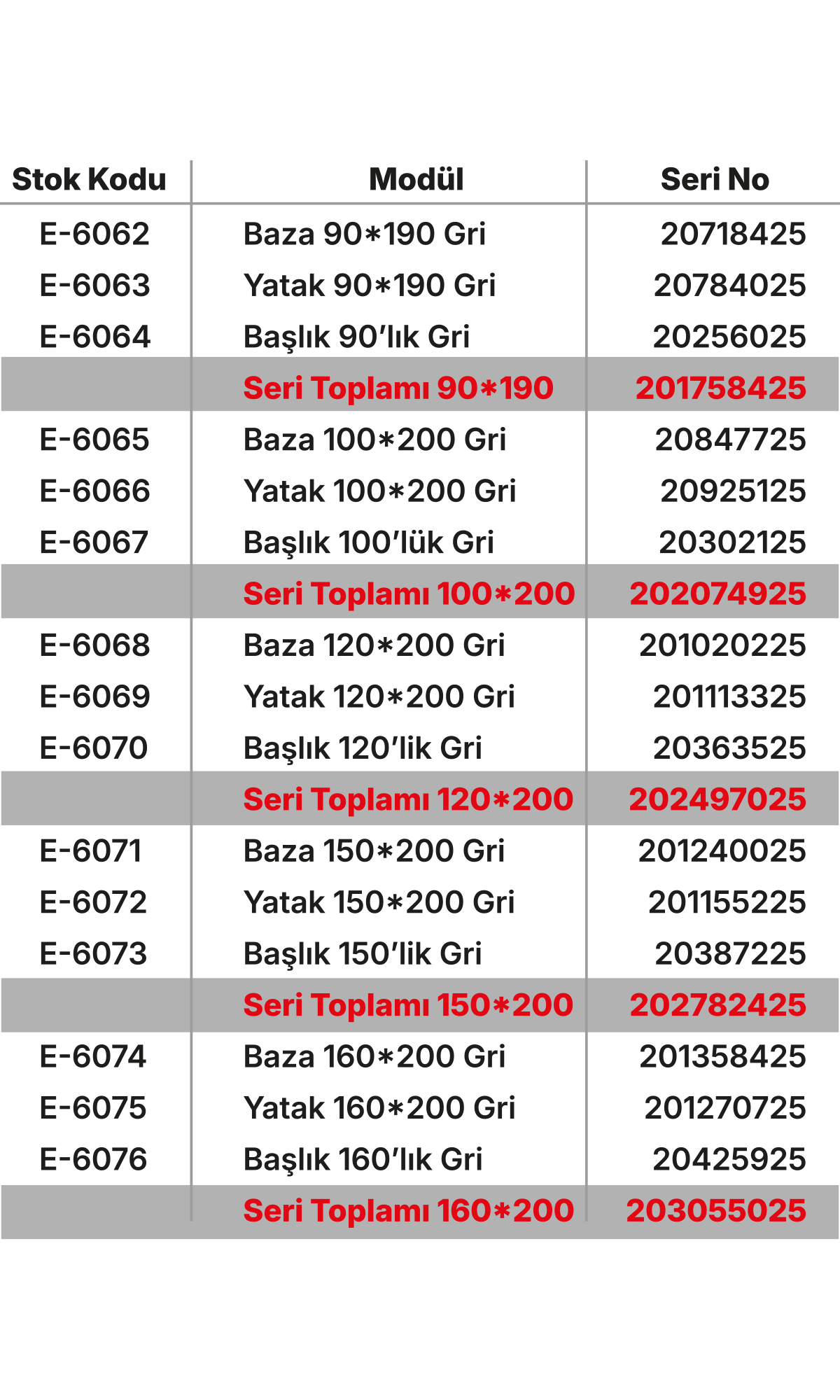 | Stok Kodu | Modül | Seri No |
|---|---|---|
| E-6062 | Baza 90*190 Gri | 20718425 |
| E-6063 | Yatak 90*190 Gri | 20784025 |
| E-6064 | Başlık 90'lık Gri | 20256025 |
| | Seri Toplamı 90*190 | 201758425 |
| E-6065 | Baza 100*200 Gri | 20847725 |
| E-6066 | Yatak 100*200 Gri | 20925125 |
| E-6067 | Başlık 100'lük Gri | 20302125 |
| | Seri Toplamı 100*200 | 202074925 |
| E-6068 | Baza 120*200 Gri | 201020225 |
| E-6069 | Yatak 120*200 Gri | 201113325 |
| E-6070 | Başlık 120'lik Gri | 20363525 |
| | Seri Toplamı 120*200 | 202497025 |
| E-6071 | Baza 150*200 Gri | 201240025 |
| E-6072 | Yatak 150*200 Gri | 201155225 |
| E-6073 | Başlık 150'lik Gri | 20387225 |
| | Seri Toplamı 150*200 | 202782425 |
| E-6074 | Baza 160*200 Gri | 201358425 |
| E-6075 | Yatak 160*200 Gri | 201270725 |
| E-6076 | Başlık 160'lık Gri | 20425925 |
| | Seri Toplamı 160*200 | 203055025 |